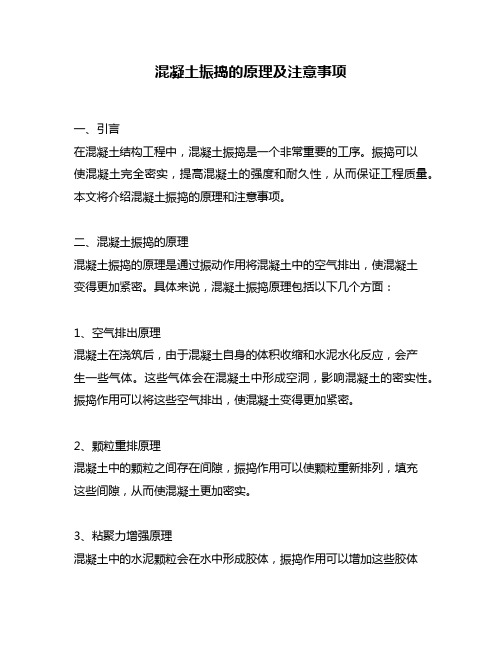 混凝土振捣的原理及注意事项

一、引言
在混凝土结构工程中，混凝土振捣是一个非常重要的工序。振捣可以使混凝土完全密实，提高混凝土的强度和耐久性，从而保证工程质量。本文将介绍混凝土振捣的原理和注意事项。

二、混凝土振捣的原理
混凝土振捣的原理是通过振动作用将混凝土中的空气排出，使混凝土变得更加紧密。具体来说，混凝土振捣原理包括以下几个方面：

1、空气排出原理
混凝土在浇筑后，由于混凝土自身的体积收缩和水泥水化反应，会产生一些气体。这些气体会在混凝土中形成空洞，影响混凝土的密实性。振捣作用可以将这些空气排出，使混凝土变得更加紧密。

2、颗粒重排原理
混凝土中的颗粒之间存在间隙，振捣作用可以使颗粒重新排列，填充这些间隙，从而使混凝土更加密实。

3、粘聚力增强原理
混凝土中的水泥颗粒会在水中形成胶体，振捣作用可以增加这些胶体